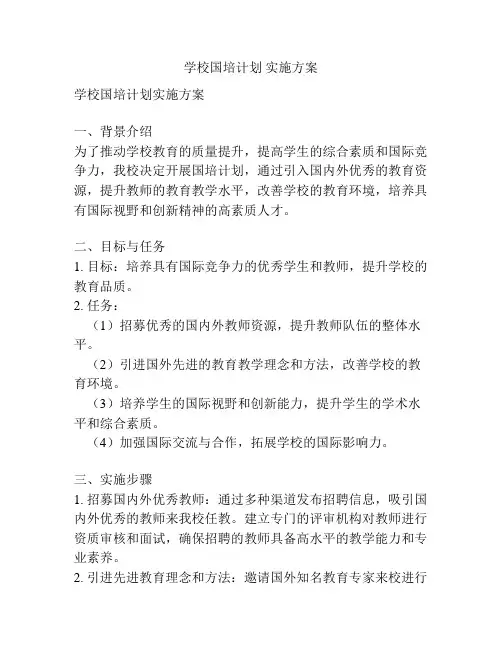 学校国培计划 实施方案

学校国培计划实施方案

一、背景介绍
为了推动学校教育的质量提升，提高学生的综合素质和国际竞争力，我校决定开展国培计划，通过引入国内外优秀的教育资源，提升教师的教育教学水平，改善学校的教育环境，培养具有国际视野和创新精神的高素质人才。

二、目标与任务
1. 目标：培养具有国际竞争力的优秀学生和教师，提升学校的教育品质。
2. 任务：
（1）招募优秀的国内外教师资源，提升教师队伍的整体水平。
（2）引进国外先进的教育教学理念和方法，改善学校的教育环境。
（3）培养学生的国际视野和创新能力，提升学生的学术水平和综合素质。
（4）加强国际交流与合作，拓展学校的国际影响力。

三、实施步骤
1. 招募国内外优秀教师：通过多种渠道发布招聘信息，吸引国内外优秀的教师来我校任教。建立专门的评审机构对教师进行资质审核和面试，确保招聘的教师具备高水平的教学能力和专业素养。
2. 引进先进教育理念和方法：邀请国外知名教育专家来校进行